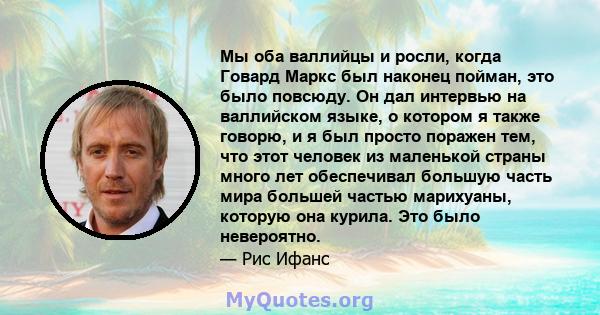 Мы оба валлийцы и росли, когда Говард Маркс был наконец пойман, это было повсюду. Он дал интервью на валлийском языке, о котором я также говорю, и я был просто поражен тем, что этот человек из маленькой страны много лет обеспечивал большую часть мира большей частью марихуаны, которую она курила. Это было невероятно.
— Рис Ифанс

MyQuotes.org